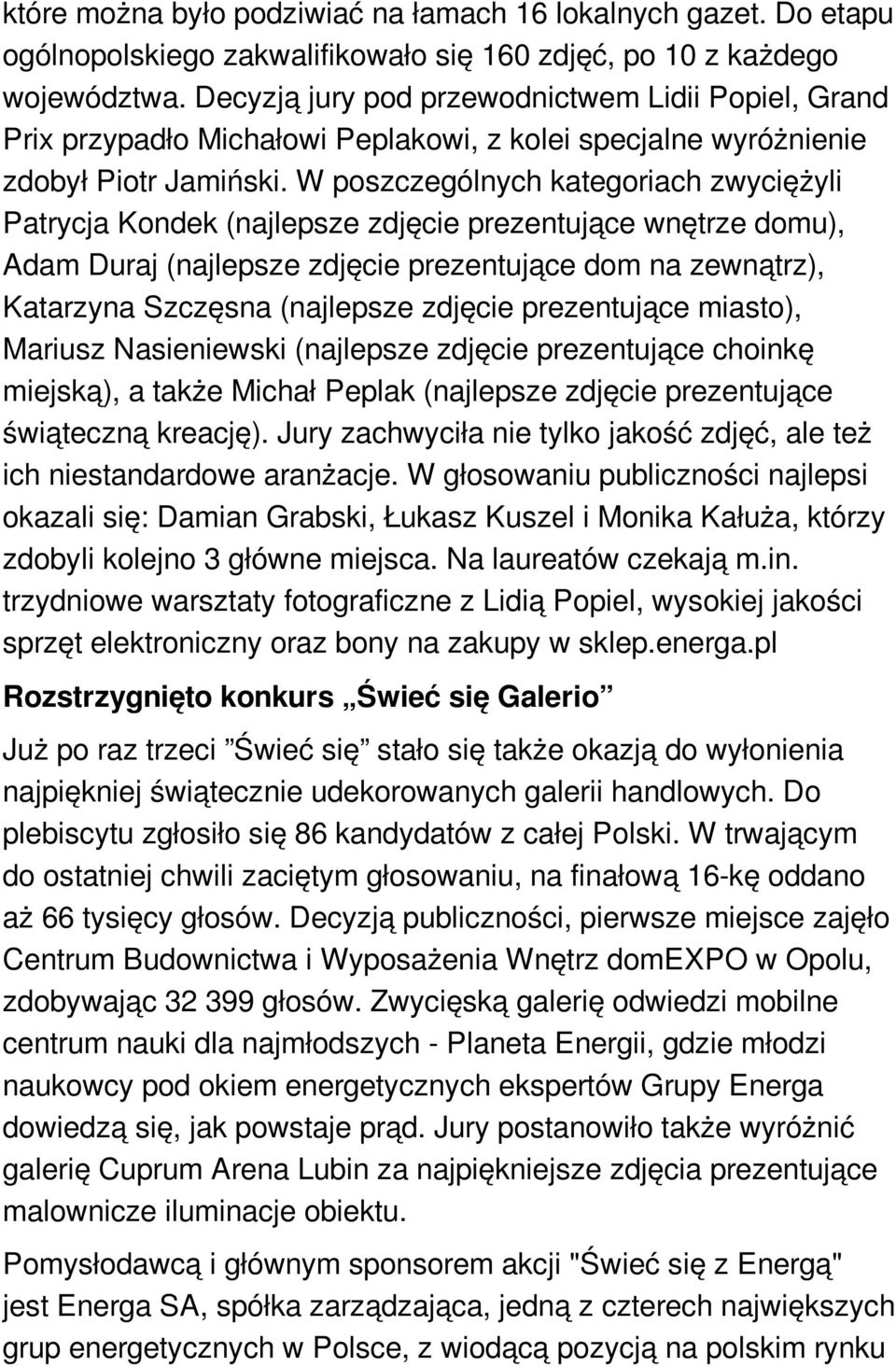 które można było podziwiać na łamach 16 lokalnych gazet. Do etapu ogólnopolskiego zakwalifikowało się 160 zdjęć, po 10 z każdego województwa. Decyzją jury pod przewodnictwem Lidii Popiel, Grand Prix przypadło Michałowi Peplakowi, z kolei specjalne wyróżnienie zdobył Piotr Jamiński. W poszczególnych kategoriach zwyciężyli Patrycja Kondek (najlepsze zdjęcie prezentujące wnętrze domu), Adam Duraj (najlepsze zdjęcie prezentujące dom na zewnątrz), Katarzyna Szczęsna (najlepsze zdjęcie prezentujące miasto), Mariusz Nasieniewski (najlepsze zdjęcie prezentujące choinkę miejską), a także Michał Peplak (najlepsze zdjęcie prezentujące świąteczną kreację). Jury zachwyciła nie tylko jakość zdjęć, ale też ich niestandardowe aranżacje. W głosowaniu publiczności najlepsi okazali się: Damian Grabski, Łukasz Kuszel i Monika Kałuża, którzy zdobyli kolejno 3 główne miejsca. Na laureatów czekają m.in. trzydniowe warsztaty fotograficzne z Lidią Popiel, wysokiej jakości sprzęt elektroniczny oraz bony na zakupy w sklep.energa.pl

Rozstrzygnięto konkurs „Świeć się Galerio”

Już po raz trzeci ”Świeć się” stało się także okazją do wyłonienia najpiękniej świątecznie udekorowanych galerii handlowych. Do plebiscytu zgłosiło się 86 kandydatów z całej Polski. W trwającym do ostatniej chwili zaciętym głosowaniu, na finałową 16-kę oddano aż 66 tysięcy głosów. Decyzją publiczności, pierwsze miejsce zajęło Centrum Budownictwa i Wyposażenia Wnętrz domEXPO w Opolu, zdobywając 32 399 głosów. Zwycięską galerię odwiedzi mobilne centrum nauki dla najmłodszych - Planeta Energii, gdzie młodzi naukowcy pod okiem energetycznych ekspertów Grupy Energa dowiedzą się, jak powstaje prąd. Jury postanowiło także wyróżnić galerię Cuprum Arena Lubin za najpiękniejsze zdjęcia prezentujące malownicze iluminacje obiektu.

Pomysłodawcą i głównym sponsorem akcji "Świeć się z Energą" jest Energa SA, spółka zarządzająca, jedną z czterech największych grup energetycznych w Polsce, z wiodącą pozycją na polskim rynku